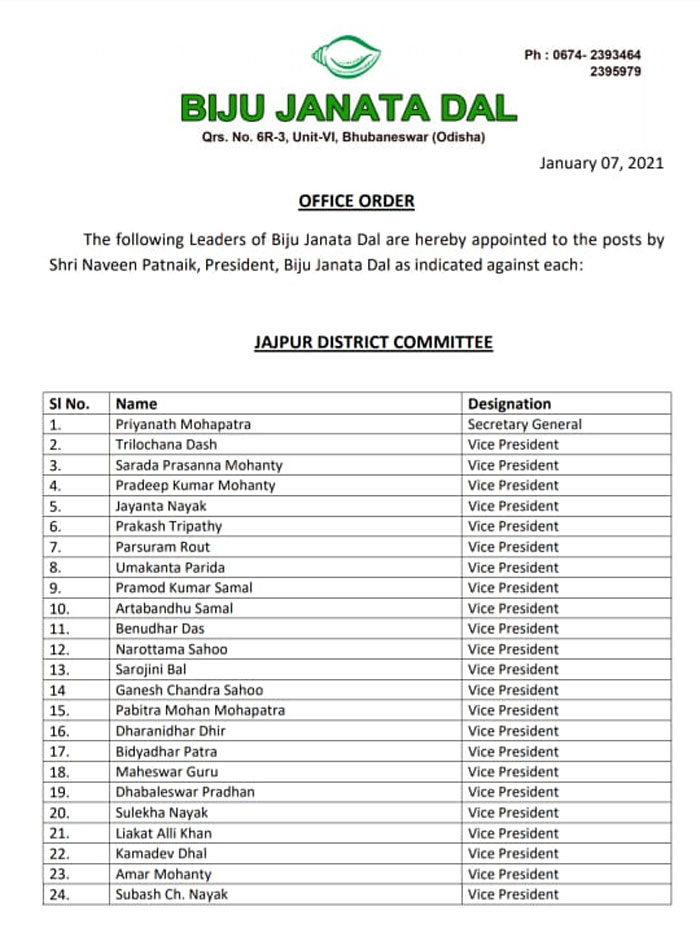 Ph : 0674- 2393464
2395979

BIJU JANATA DAL

Qrs. No. 6R-3, Unit-VI, Bhubaneswar (Odisha)

January 07, 2021

OFFICE ORDER

The following Leaders of Biju Janata Dal are hereby appointed to the posts by Shri Naveen Patnaik, President, Biju Janata Dal as indicated against each:

JAJPUR DISTRICT COMMITTEE

| Sl No. | Name | Designation |
|---|---|---|
| 1. | Priyanath Mohapatra | Secretary General |
| 2. | Trilochana Dash | Vice President |
| 3. | Sarada Prasanna Mohanty | Vice President |
| 4. | Pradeep Kumar Mohanty | Vice President |
| 5. | Jayanta Nayak | Vice President |
| 6. | Prakash Tripathy | Vice President |
| 7. | Parsuram Rout | Vice President |
| 8. | Umakanta Parida | Vice President |
| 9. | Pramod Kumar Samal | Vice President |
| 10. | Artabandhu Samal | Vice President |
| 11. | Benudhar Das | Vice President |
| 12. | Narottama Sahoo | Vice President |
| 13. | Sarojini Bal | Vice President |
| 14 | Ganesh Chandra Sahoo | Vice President |
| 15. | Pabitra Mohan Mohapatra | Vice President |
| 16. | Dharanidhar Dhir | Vice President |
| 17. | Bidyadhar Patra | Vice President |
| 18. | Maheswar Guru | Vice President |
| 19. | Dhabaleswar Pradhan | Vice President |
| 20. | Sulekha Nayak | Vice President |
| 21. | Liakat Alli Khan | Vice President |
| 22. | Kamadev Dhal | Vice President |
| 23. | Amar Mohanty | Vice President |
| 24. | Subash Ch. Nayak | Vice President |